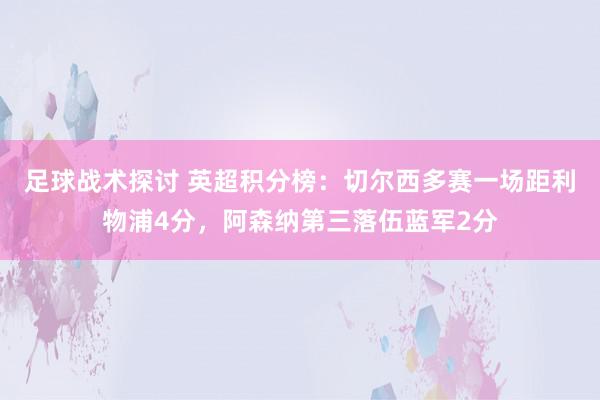 足球战术探讨 英超积分榜：切尔西多赛一场距利物浦4分，阿森纳第三落伍蓝军2分